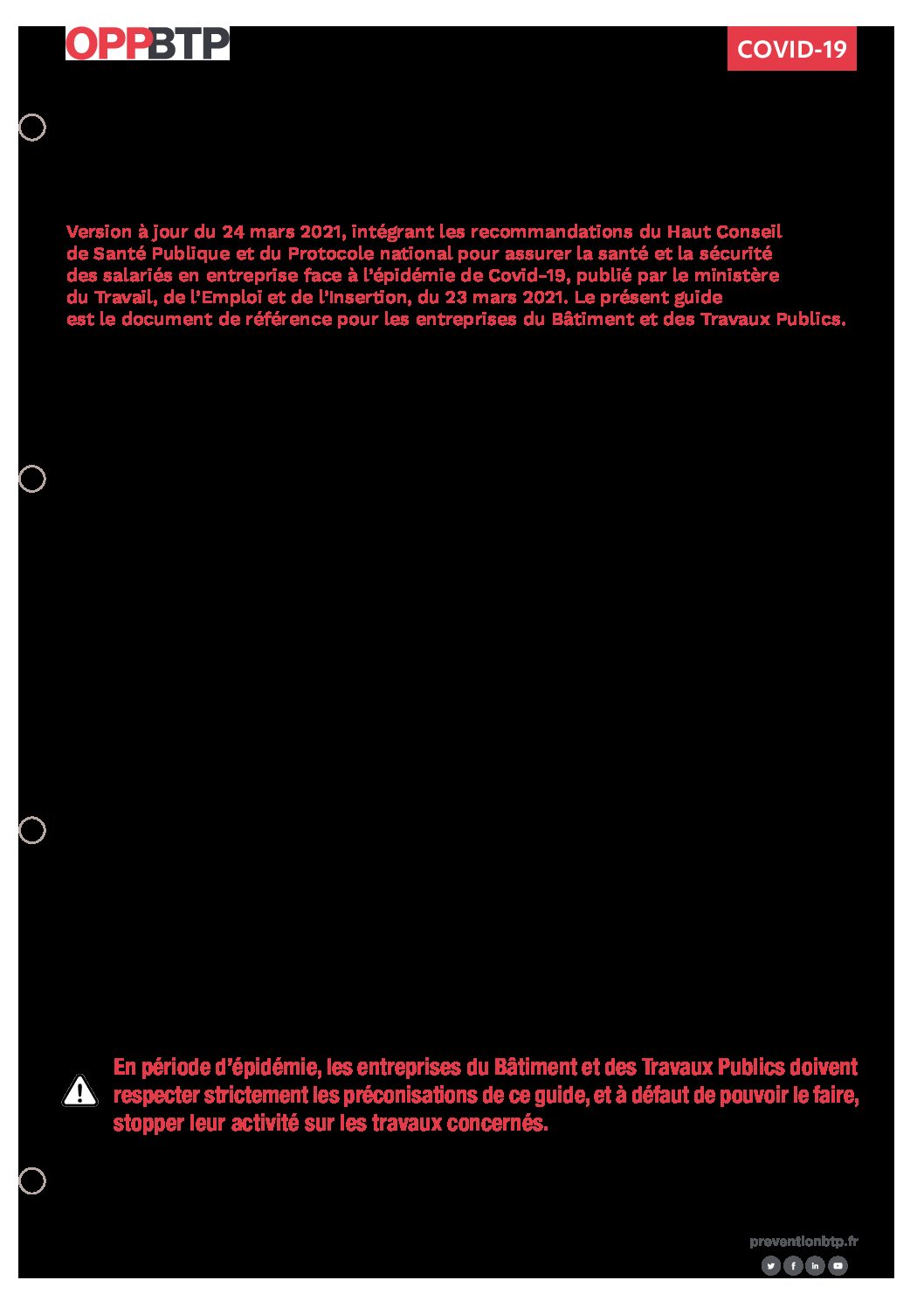 OPPBTP

COVID-19

Version à jour du 24 mars 2021, intégrant les recommandations du Haut Conseil de Santé Publique et du Protocole national pour assurer la santé et la sécurité des salariés en entreprise face à l'épidémie de Covid-19, publié par le ministère du Travail, de l'Emploi et de l'Insertion, du 23 mars 2021. Le présent guide est le document de référence pour les entreprises du Bâtiment et des Travaux Publics.

En période d'épidémie, les entreprises du Bâtiment et des Travaux Publics doivent respecter strictement les préconisations de ce guide, et à défaut de pouvoir le faire, stopper leur activité sur les travaux concernés.

preventionbtp.fr